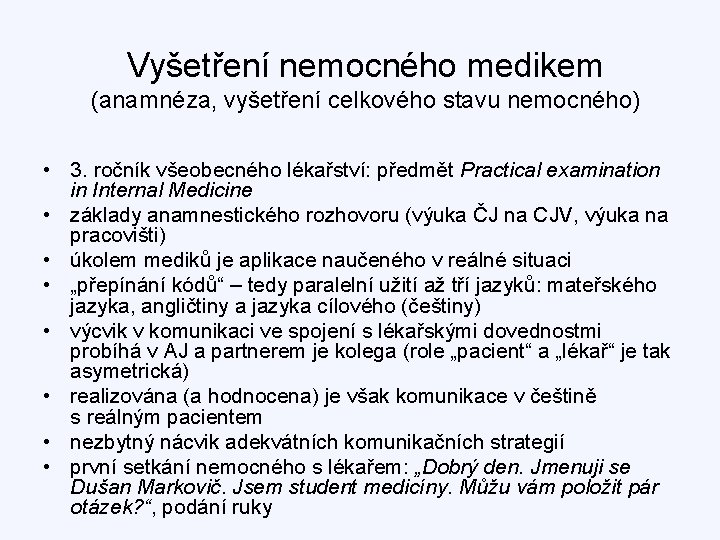 Vyšetření nemocného medikem
(anamnéza, vyšetření celkového stavu nemocného)

• 3. ročník všeobecného lékařství: předmět Practical examination in Internal Medicine
• základy anamnestického rozhovoru (výuka ČJ na CJV, výuka na pracovišti)
• úkolem mediků je aplikace naučeného v reálné situaci
• „přepínání kódů“ – tedy paralelní užití až tří jazyků: mateřského jazyka, angličtiny a jazyka cílového (češtiny)
• výcvik v komunikaci ve spojení s lékařskými dovednostmi probíhá v AJ a partnerem je kolega (role „pacient“ a „lékař“ je tak asymetrická)
• realizována (a hodnocena) je však komunikace v češtině s reálným pacientem
• nezbytný nácvik adekvátních komunikačních strategií
• první setkání nemocného s lékařem: „Dobrý den. Jmenuji se Dušan Markovič. Jsem student medicíny. Můžu vám položit pár otázek?“, podání ruky